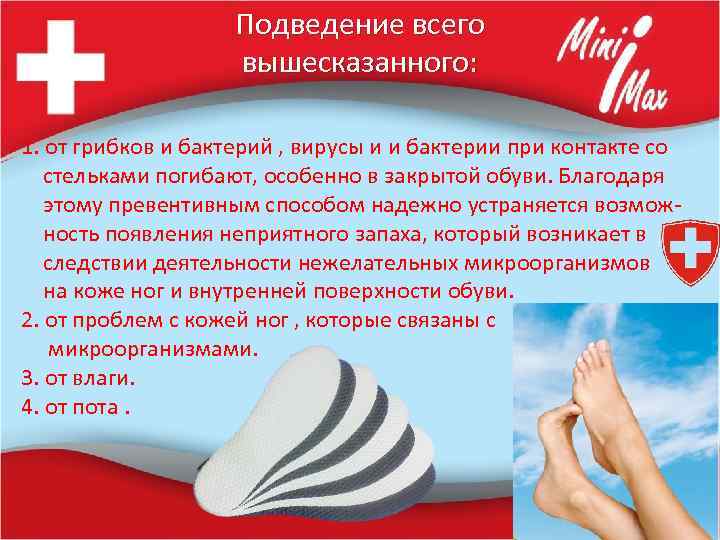 Подведение всего вышесказанного:

Mini Max

1. от грибков и бактерий , вирусы и и бактерии при контакте со стельками погибают, особенно в закрытой обуви. Благодаря этому превентивным способом надежно устраняется возможность появления неприятного запаха, который возникает в следствии деятельности нежелательных микроорганизмов на коже ног и внутренней поверхности обуви.
2. от проблем с кожей ног , которые связаны с микроорганизмами.
3. от влаги.
4. от пота .